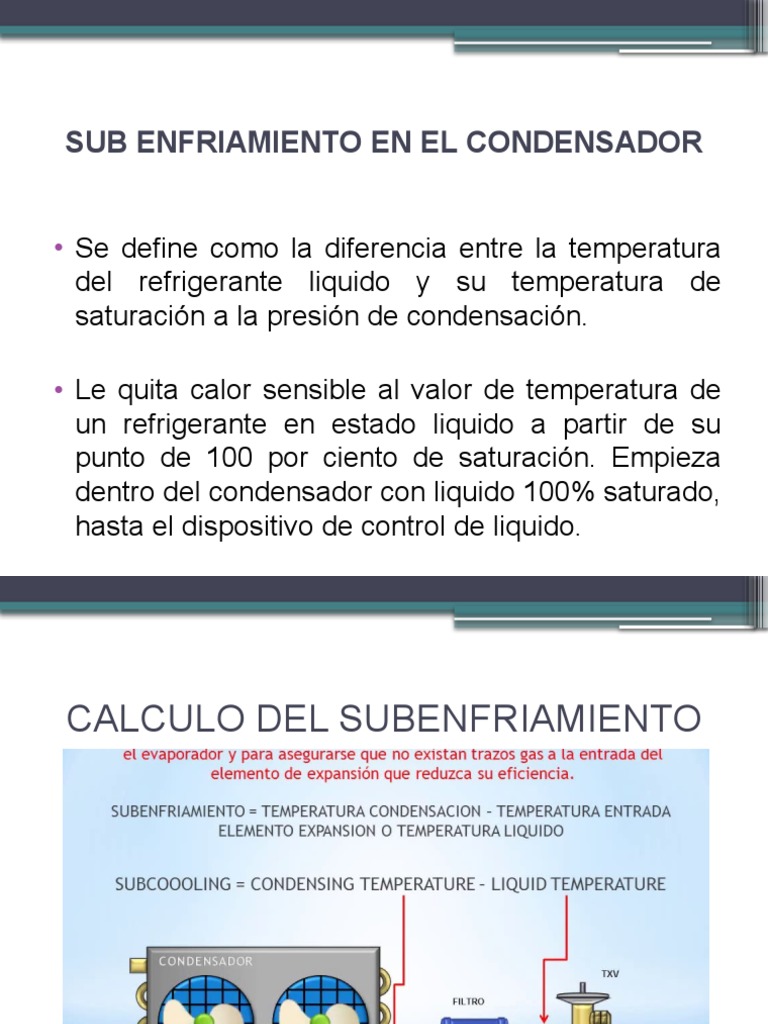 SUB ENFRIAMIENTO EN EL CONDENSADOR

• Se define como la diferencia entre la temperatura del refrigerante liquido y su temperatura de saturación a la presión de condensación.

• Le quita calor sensible al valor de temperatura de un refrigerante en estado liquido a partir de su punto de 100 por ciento de saturación. Empieza dentro del condensador con liquido 100% saturado, hasta el dispositivo de control de liquido.

CALCULO DEL SUBENFRIAMIENTO

el evaporador y para asegurarse que no existan trazos gas a la entrada del elemento de expansión que reduzca su eficiencia.

SUBENFRIAMIENTO = TEMPERATURA CONDENSACION – TEMPERATURA ENTRADA ELEMENTO EXPANSION O TEMPERATURA LIQUIDO

SUBCOOOLING = CONDENSING TEMPERATURE – LIQUID TEMPERATURE

CONDENSADOR

FILTRO

TXV